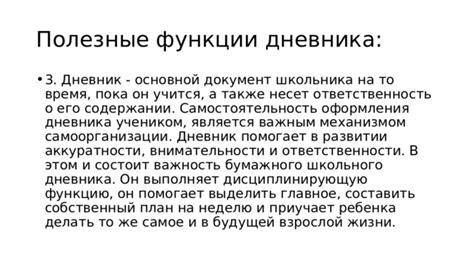 Полезные функции дневника:

• 3. Дневник - основной документ школьника на то время, пока он учится, а также несет ответственность о его содержании. Самостоятельность оформления дневника учеником, является важным механизмом самоорганизации. Дневник помогает в развитии аккуратности, внимательности и ответственности. В этом и состоит важность бумажного школьного дневника. Он выполняет дисциплинирующую функцию, он помогает выделить главное, составить собственный план на неделю и приучает ребенка делать то же самое и в будущей взрослой жизни.